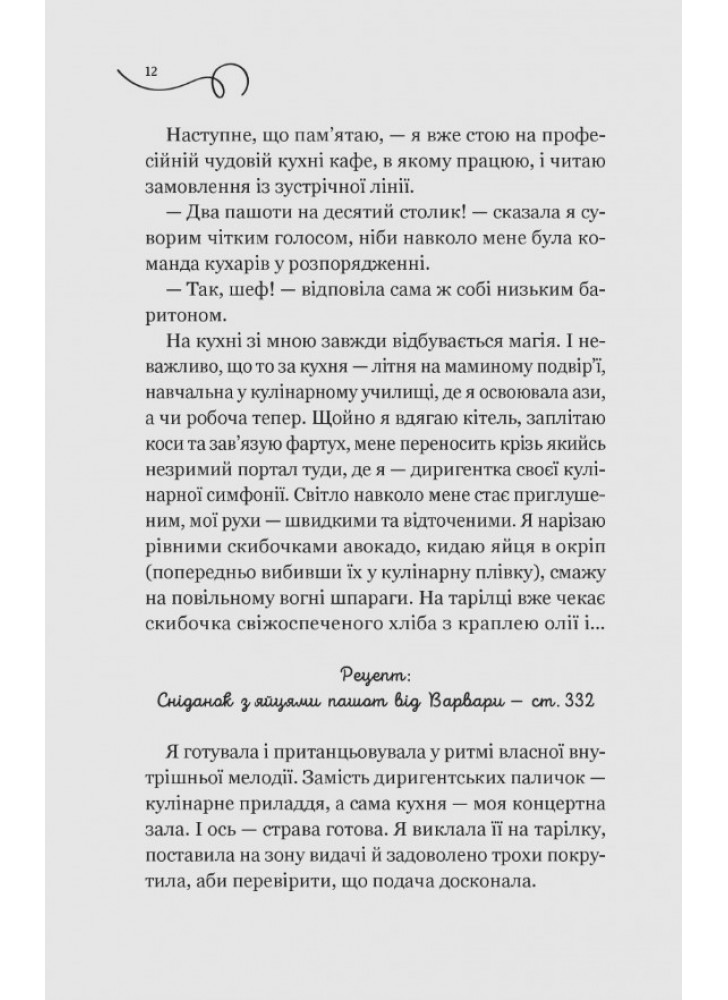 12

Наступне, що пам'ятаю, — я вже стою на професійній чудовій кухні кафе, в якому працюю, і читаю замовлення із зустрічної лінії.

— Два пашоти на десятий столик! — сказала я суворим чітким голосом, ніби навколо мене була команда кухарів у розпорядженні.

— Так, шеф! — відповіла сама ж собі низьким баритоном.

На кухні зі мною завжди відбувається магія. І неважливо, що то за кухня — літня на маминому подвір'ї, навчальна у кулінарному училищі, де я освоювала ази, а чи робоча тепер. Щойно я вдягаю кітель, заплітаю коси та зав'язую фартух, мене переносить крізь якийсь незримий портал туди, де я — диригентка своєї кулінарної симфонії. Світло навколо мене стає приглушеним, мої рухи — швидкими та відточеними. Я нарізаю рівними скибочками авокадо, кидаю яйця в окріп (попередньо вибивши їх у кулінарну плівку), смажу на повільному вогні шпараги. На тарілці вже чекає скибочка свіжоспеченого хліба з краплею олії і...

Рецепт:
Сніданок з яйцями пашот від Варвари — ст. 332

Я готувала і пританцьовувала у ритмі власної внутрішньої мелодії. Замість диригентських паличок — кулінарне приладдя, а сама кухня — моя концертна зала. І ось — страва готова. Я виклала її на тарілку, поставила на зону видачі й задоволено трохи покрутила, аби перевірити, що подача досконала.